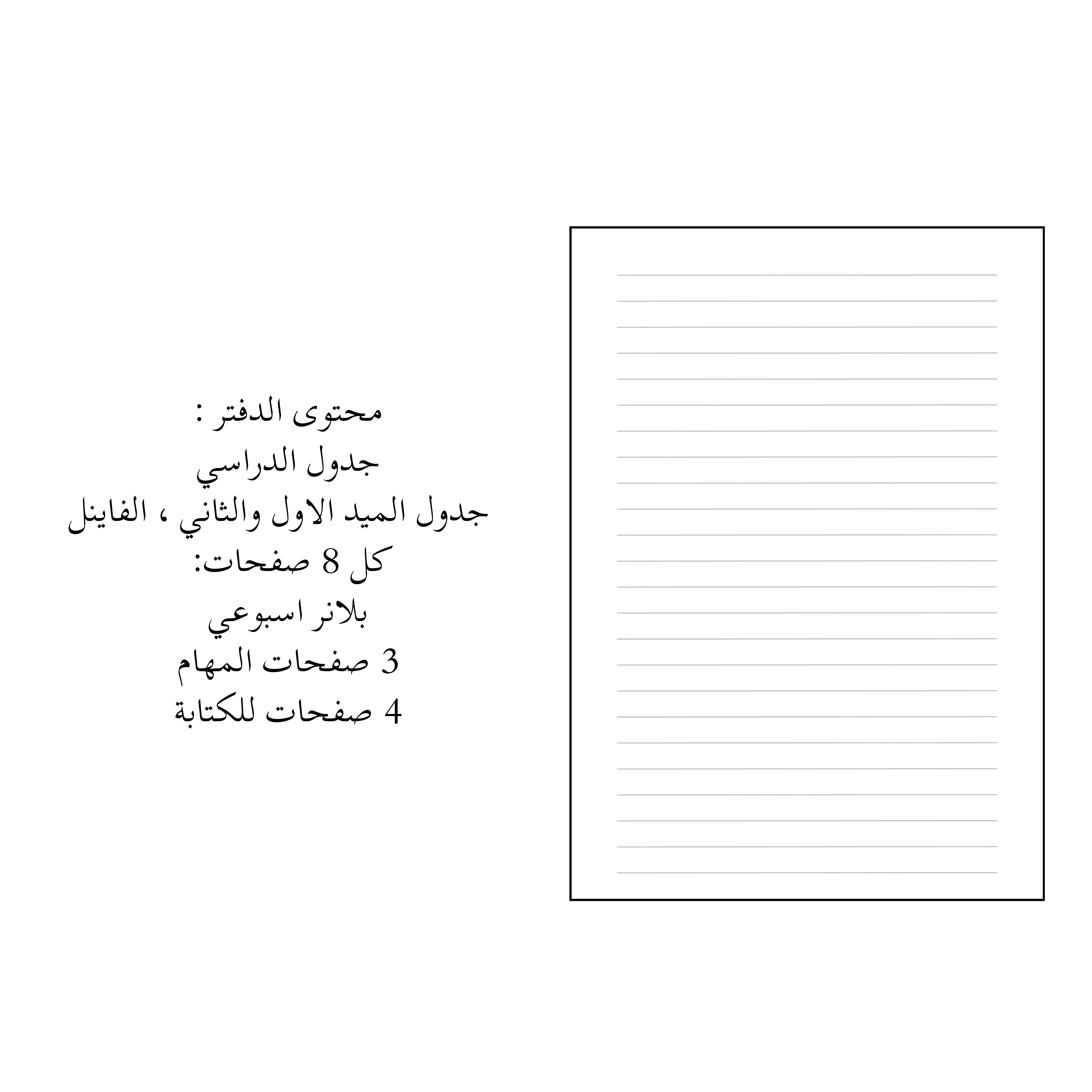 محتوى الدفتر :
جدول الدراسي
جدول الميد الاول والثاني ، الفاينل
كل 8 صفحات:
بلانر اسبوعي
3 صفحات المهام
4 صفحات للكتابة